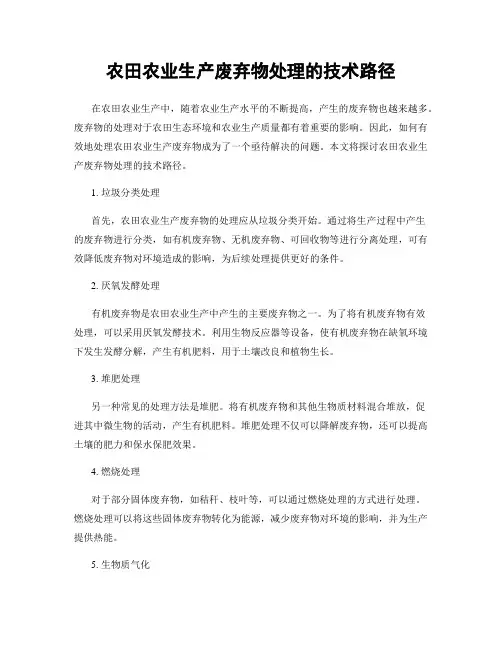 农田农业生产废弃物处理的技术路径

在农田农业生产中，随着农业生产水平的不断提高，产生的废弃物也越来越多。废弃物的处理对于农田生态环境和农业生产质量都有着重要的影响。因此，如何有效地处理农田农业生产废弃物成为了一个亟待解决的问题。本文将探讨农田农业生产废弃物处理的技术路径。

1. 垃圾分类处理

首先，农田农业生产废弃物的处理应从垃圾分类开始。通过将生产过程中产生的废弃物进行分类，如有机废弃物、无机废弃物、可回收物等进行分离处理，可有效降低废弃物对环境造成的影响，为后续处理提供更好的条件。

2. 厌氧发酵处理

有机废弃物是农田农业生产中产生的主要废弃物之一。为了将有机废弃物有效处理，可以采用厌氧发酵技术。利用生物反应器等设备，使有机废弃物在缺氧环境下发生发酵分解，产生有机肥料，用于土壤改良和植物生长。

3. 堆肥处理

另一种常见的处理方法是堆肥。将有机废弃物和其他生物质材料混合堆放，促进其中微生物的活动，产生有机肥料。堆肥处理不仅可以降解废弃物，还可以提高土壤的肥力和保水保肥效果。

4. 燃烧处理

对于部分固体废弃物，如秸秆、枝叶等，可以通过燃烧处理的方式进行处理。燃烧处理可以将这些固体废弃物转化为能源，减少废弃物对环境的影响，并为生产提供热能。

5. 生物质气化